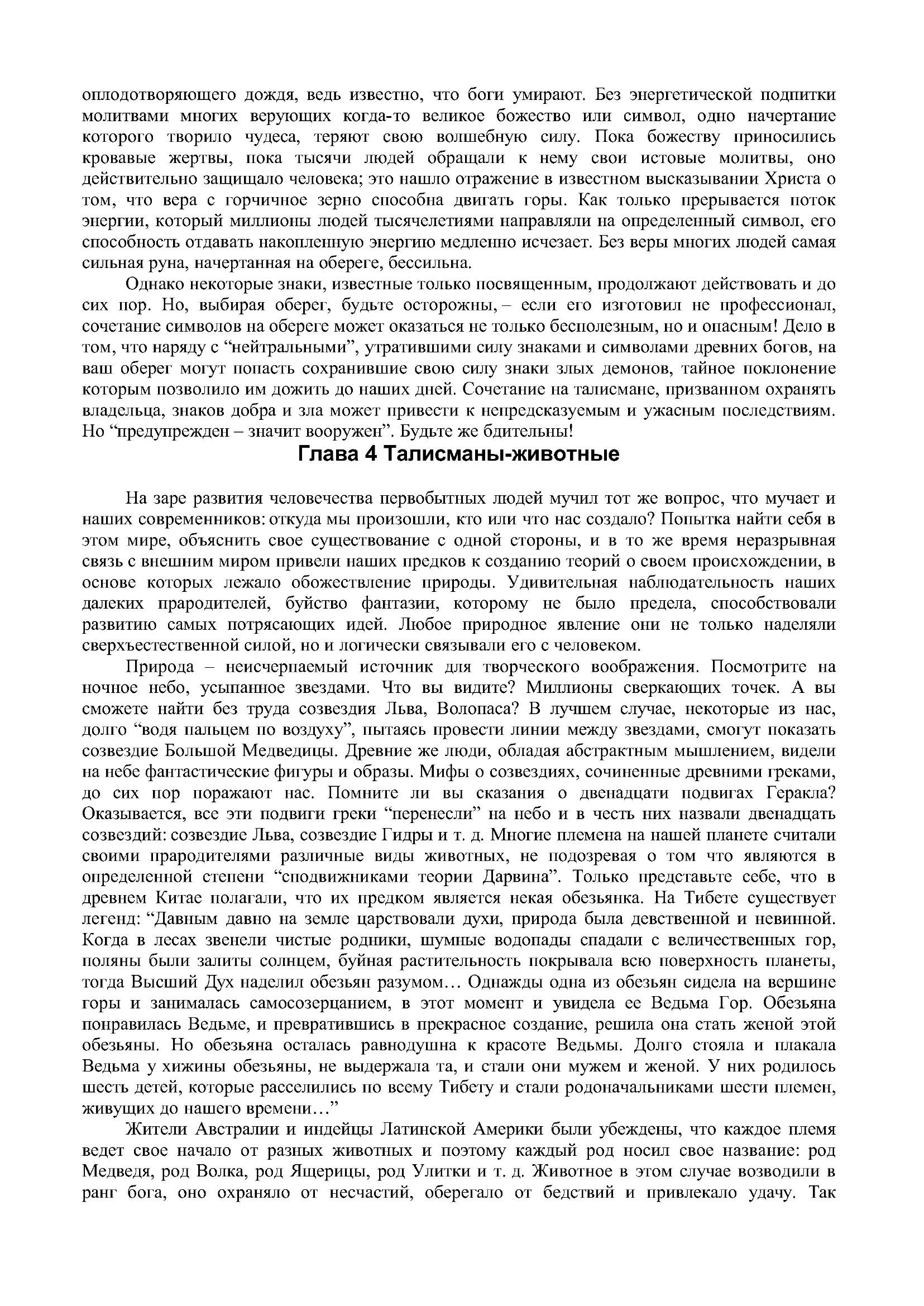 оплодотворяющего дождя, ведь известно, что боги умирают. Без энергетической подпитки молитвами многих верующих когда-то великое божество или символ, одно начертание которого творило чудеса, теряют свою волшебную силу. Пока божеству приносились кровавые жертвы, пока тысячи людей обращали к нему свои истовые молитвы, оно действительно защищало человека; это нашло отражение в известном высказывании Христа о том, что вера с горчичное зерно способна двигать горы. Как только прерывается поток энергии, который миллионы людей тысячелетиями направляли на определенный символ, его способность отдавать накопленную энергию медленно исчезает. Без веры многих людей самая сильная руна, начертанная на обереге, бессильна.

Однако некоторые знаки, известные только посвященным, продолжают действовать и до сих пор. Но, выбирая оберег, будьте осторожны, – если его изготовил не профессионал, сочетание символов на обереге может оказаться не только бесполезным, но и опасным! Дело в том, что наряду с "нейтральными", утратившими силу знаками и символами древних богов, на ваш оберег могут попасть сохранившие свою силу знаки злых демонов, тайное поклонение которым позволило им дожить до наших дней. Сочетание на талисмане, призванном охранять владельца, знаков добра и зла может привести к непредсказуемым и ужасным последствиям. Но "предупрежден – значит вооружен". Будьте же бдительны!

Глава 4 Талисманы-животные

На заре развития человечества первобытных людей мучил тот же вопрос, что мучает и наших современников: откуда мы произошли, кто или что нас создало? Попытка найти себя в этом мире, объяснить свое существование с одной стороны, и в то же время неразрывная связь с внешним миром привели наших предков к созданию теорий о своем происхождении, в основе которых лежало обожествление природы. Удивительная наблюдательность наших далеких прародителей, буйство фантазии, которому не было предела, способствовали развитию самых потрясающих идей. Любое природное явление они не только наделяли сверхъестественной силой, но и логически связывали его с человеком.

Природа – неисчерпаемый источник для творческого воображения. Посмотрите на ночное небо, усыпанное звездами. Что вы видите? Миллионы сверкающих точек. А вы сможете найти без труда созвездия Льва, Волопаса? В лучшем случае, некоторые из нас, долго "водя пальцем по воздуху", пытаясь провести линии между звездами, смогут показать созвездие Большой Медведицы. Древние же люди, обладая абстрактным мышлением, видели на небе фантастические фигуры и образы. Мифы о созвездиях, сочиненные древними греками, до сих пор поражают нас. Помните ли вы сказания о двенадцати подвигах Геракла? Оказывается, все эти подвиги греки "перенесли" на небо и в честь них назвали двенадцать созвездий: созвездие Льва, созвездие Гидры и т. д. Многие племена на нашей планете считали своими прародителями различные виды животных, не подозревая о том что являются в определенной степени "сподвижниками теории Дарвина". Только представьте себе, что в древнем Китае полагали, что их предком является некая обезьянка. На Тибете существует легенд: "Давным давно на земле царствовали духи, природа была девственной и невинной. Когда в лесах звенели чистые родники, шумные водопады спадали с величественных гор, поляны были залиты солнцем, буйная растительность покрывала всю поверхность планеты, тогда Высший Дух наделил обезьян разумом… Однажды одна из обезьян сидела на вершине горы и занималась самосозерцанием, в этот момент и увидела ее Ведьма Гор. Обезьяна понравилась Ведьме, и превратившись в прекрасное создание, решила она стать женой этой обезьяны. Но обезьяна осталась равнодушна к красоте Ведьмы. Долго стояла и плакала Ведьма у хижины обезьяны, не выдержала та, и стали они мужем и женой. У них родилось шесть детей, которые расселились по всему Тибету и стали родоначальниками шести племен, живущих до нашего времени…"

Жители Австралии и индейцы Латинской Америки были убеждены, что каждое племя ведет свое начало от разных животных и поэтому каждый род носил свое название: род Медведя, род Волка, род Ящерицы, род Улитки и т. д. Животное в этом случае возводили в ранг бога, оно охраняло от несчастий, оберегало от бедствий и привлекало удачу. Так